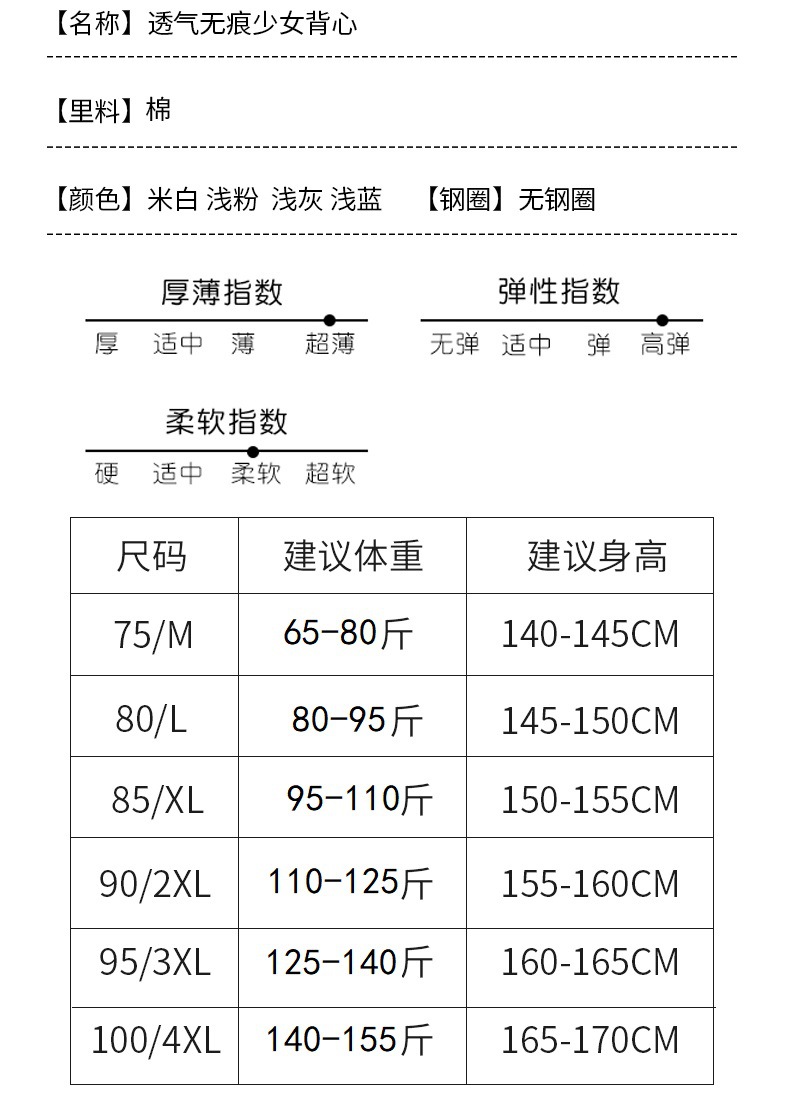 【名称】透气无痕少女背心

【里料】棉

【颜色】米白 浅粉 浅灰 浅蓝 【钢圈】无钢圈

厚薄指数
厚 适中 薄 超薄

弹性指数
无弹 适中 弹 高弹

柔软指数
硬 适中 柔软 超软

| 尺码 | 建议体重 | 建议身高 |
|---|---|---|
| 75/M | 65-80斤 | 140-145CM |
| 80/L | 80-95斤 | 145-150CM |
| 85/XL | 95-110斤 | 150-155CM |
| 90/2XL | 110-125斤 | 155-160CM |
| 95/3XL | 125-140斤 | 160-165CM |
| 100/4XL | 140-155斤 | 165-170CM |